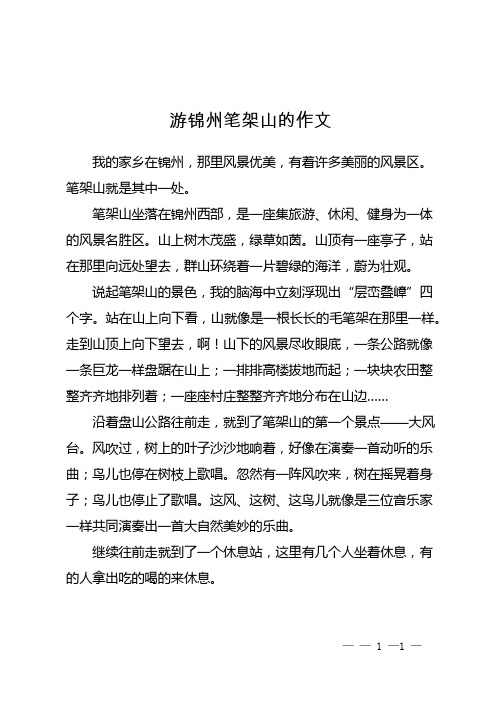 游锦州笔架山的作文

我的家乡在锦州，那里风景优美，有着许多美丽的风景区。笔架山就是其中一处。

笔架山坐落在锦州西部，是一座集旅游、休闲、健身为一体的风景名胜区。山上树木茂盛，绿草如茵。山顶有一座亭子，站在那里向远处望去，群山环绕着一片碧绿的海洋，蔚为壮观。

说起笔架山的景色，我的脑海中立刻浮现出“层峦叠嶂”四个字。站在山上向下看，山就像是一根长长的毛笔架在那里一样。走到山顶上向下望去，啊！山下的风景尽收眼底，一条公路就像一条巨龙一样盘踞在山上；一排排高楼拔地而起；一块块农田整整齐齐地排列着；一座座村庄整整齐齐地分布在山边……

沿着盘山公路往前走，就到了笔架山的第一个景点——大风台。风吹过，树上的叶子沙沙地响着，好像在演奏一首动听的乐曲；鸟儿也停在树枝上歌唱。忽然有一阵风吹来，树在摇晃着身子；鸟儿也停止了歌唱。这风、这树、这鸟儿就像是三位音乐家一样共同演奏出一首大自然美妙的乐曲。

继续往前走就到了一个休息站，这里有几个人坐着休息，有的人拿出吃的喝的来休息。

— — 1 —1 —